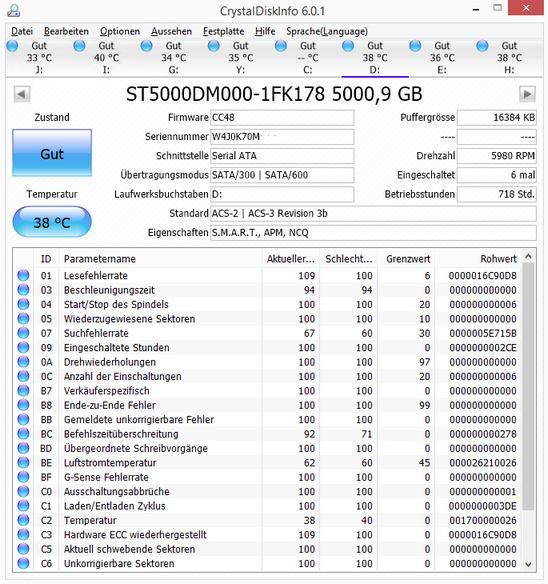 CrystalDiskInfo 6.0.1

Datei Bearbeiten Optionen Aussehen Festplatte Hilfe Sprache(Language)

Gut 33 °C J:
Gut 40 °C I:
Gut 34 °C G:
Gut 35 °C Y:
Gut -- °C C:
Gut 38 °C D:
Gut 36 °C E:
Gut 38 °C H:

ST5000DM000-1FK178 5000,9 GB

Zustand
Gut
Temperatur
38 °C

Firmware CC48
Seriennummer W4J0K70M
Schnittstelle Serial ATA
Übertragungsmodus SATA/300 | SATA/600
Laufwerksbuchstaben D:
Standard ACS-2 | ACS-3 Revision 3b
Eigenschaften S.M.A.R.T., APM, NCQ

Puffergrösse 16384 KB
---- ----
Drehzahl 5980 RPM
Eingeschaltet 6 mal
Betriebsstunden 718 Std.

| ID | Parametername | Aktueller... | Schlecht... | Grenzwert | Rohwert |
|---|---|---|---|---|---|
| 01 | Lesefehlerrate | 109 | 100 | 6 | 0000016C90D8 |
| 03 | Beschleunigungszeit | 94 | 94 | 0 | 000000000000 |
| 04 | Start/Stop des Spindels | 100 | 100 | 20 | 000000000006 |
| 05 | Wiederzugewiesene Sektoren | 100 | 100 | 10 | 000000000000 |
| 07 | Suchfehlerrate | 67 | 60 | 30 | 0000005E715B |
| 09 | Eingeschaltete Stunden | 100 | 100 | 0 | 0000000002CE |
| 0A | Drehwiederholungen | 100 | 100 | 97 | 000000000000 |
| 0C | Anzahl der Einschaltungen | 100 | 100 | 20 | 000000000006 |
| B7 | Verkäuferspezifisch | 100 | 100 | 0 | 000000000000 |
| B8 | Ende-zu-Ende Fehler | 100 | 100 | 99 | 000000000000 |
| BB | Gemeldete unkorrigierbare Fehler | 100 | 100 | 0 | 000000000000 |
| BC | Befehlszeitüberschreitung | 92 | 71 | 0 | 000000000278 |
| BD | Übergeordnete Schreibvorgänge | 100 | 100 | 0 | 000000000000 |
| BE | Luftstromtemperatur | 62 | 60 | 45 | 000026210026 |
| BF | G-Sense Fehlerrate | 100 | 100 | 0 | 000000000000 |
| C0 | Ausschaltungsabbrüche | 100 | 100 | 0 | 000000000001 |
| C1 | Laden/Entladen Zyklus | 100 | 100 | 0 | 0000000003DE |
| C2 | Temperatur | 38 | 40 | 0 | 001700000026 |
| C3 | Hardware ECC wiederhergestellt | 109 | 100 | 0 | 0000016C90D8 |
| C5 | Aktuell schwebende Sektoren | 100 | 100 | 0 | 000000000000 |
| C6 | Unkorrigierbare Sektoren | 100 | 100 | 0 | 000000000000 |